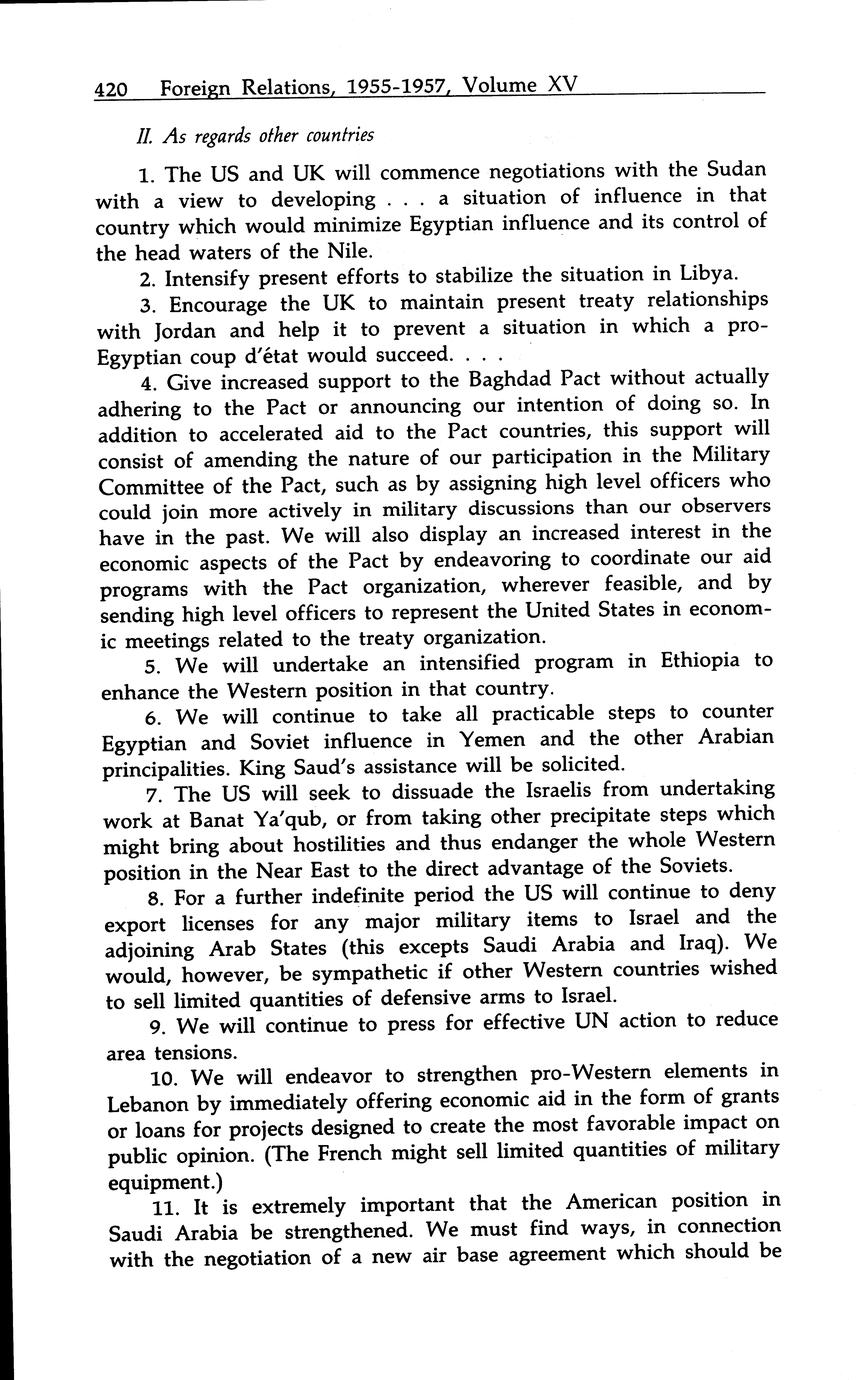 420 Foreign Relations, 1955-1957, Volume XV

II. As regards other countries

1. The US and UK will commence negotiations with the Sudan with a view to developing . . . a situation of influence in that country which would minimize Egyptian influence and its control of the head waters of the Nile.

2. Intensify present efforts to stabilize the situation in Libya.

3. Encourage the UK to maintain present treaty relationships with Jordan and help it to prevent a situation in which a pro-Egyptian coup d'état would succeed. . . .

4. Give increased support to the Baghdad Pact without actually adhering to the Pact or announcing our intention of doing so. In addition to accelerated aid to the Pact countries, this support will consist of amending the nature of our participation in the Military Committee of the Pact, such as by assigning high level officers who could join more actively in military discussions than our observers have in the past. We will also display an increased interest in the economic aspects of the Pact by endeavoring to coordinate our aid programs with the Pact organization, wherever feasible, and by sending high level officers to represent the United States in economic meetings related to the treaty organization.

5. We will undertake an intensified program in Ethiopia to enhance the Western position in that country.

6. We will continue to take all practicable steps to counter Egyptian and Soviet influence in Yemen and the other Arabian principalities. King Saud's assistance will be solicited.

7. The US will seek to dissuade the Israelis from undertaking work at Banat Ya'qub, or from taking other precipitate steps which might bring about hostilities and thus endanger the whole Western position in the Near East to the direct advantage of the Soviets.

8. For a further indefinite period the US will continue to deny export licenses for any major military items to Israel and the adjoining Arab States (this excepts Saudi Arabia and Iraq). We would, however, be sympathetic if other Western countries wished to sell limited quantities of defensive arms to Israel.

9. We will continue to press for effective UN action to reduce area tensions.

10. We will endeavor to strengthen pro-Western elements in Lebanon by immediately offering economic aid in the form of grants or loans for projects designed to create the most favorable impact on public opinion. (The French might sell limited quantities of military equipment.)

11. It is extremely important that the American position in Saudi Arabia be strengthened. We must find ways, in connection with the negotiation of a new air base agreement which should be